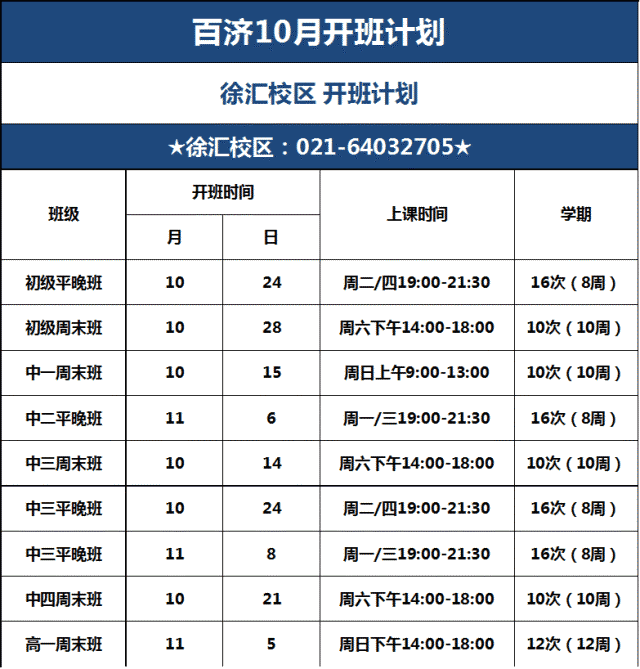 百济10月开班计划

徐汇校区 开班计划

★徐汇校区：021-64032705★

| 班级 | 开班时间 月 | 开班时间 日 | 上课时间 | 学期 |
|---|---|---|---|---|
| 初级平晚班 | 10 | 24 | 周二/四19:00-21:30 | 16次（8周） |
| 初级周末班 | 10 | 28 | 周六下午14:00-18:00 | 10次（10周） |
| 中一周末班 | 10 | 15 | 周日上午9:00-13:00 | 10次（10周） |
| 中二平晚班 | 11 | 6 | 周一/三19:00-21:30 | 16次（8周） |
| 中三周末班 | 10 | 14 | 周六下午14:00-18:00 | 10次（10周） |
| 中三平晚班 | 10 | 24 | 周二/四19:00-21:30 | 16次（8周） |
| 中三平晚班 | 11 | 8 | 周一/三19:00-21:30 | 16次（8周） |
| 中四周末班 | 10 | 21 | 周六下午14:00-18:00 | 10次（10周） |
| 高一周末班 | 11 | 5 | 周日下午14:00-18:00 | 12次（12周） |